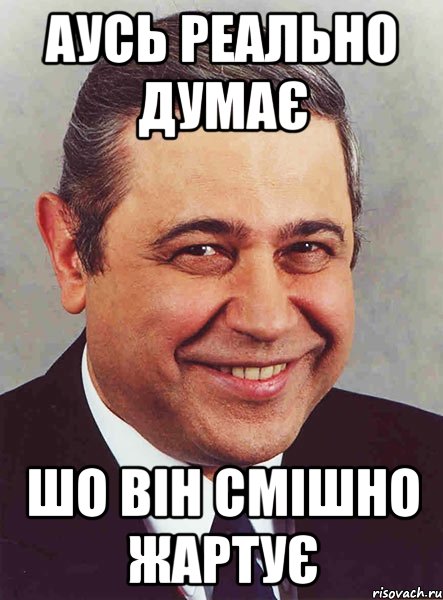 АУСЬ РЕАЛЬНО ДУМАЄ

ШО ВІН СМІШНО ЖАРТУЄ

risovach.ru